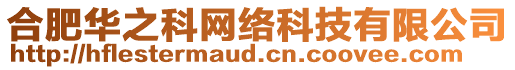 合肥华之科网络科技有限公司
http://hflestermaud.cn.coovee.com